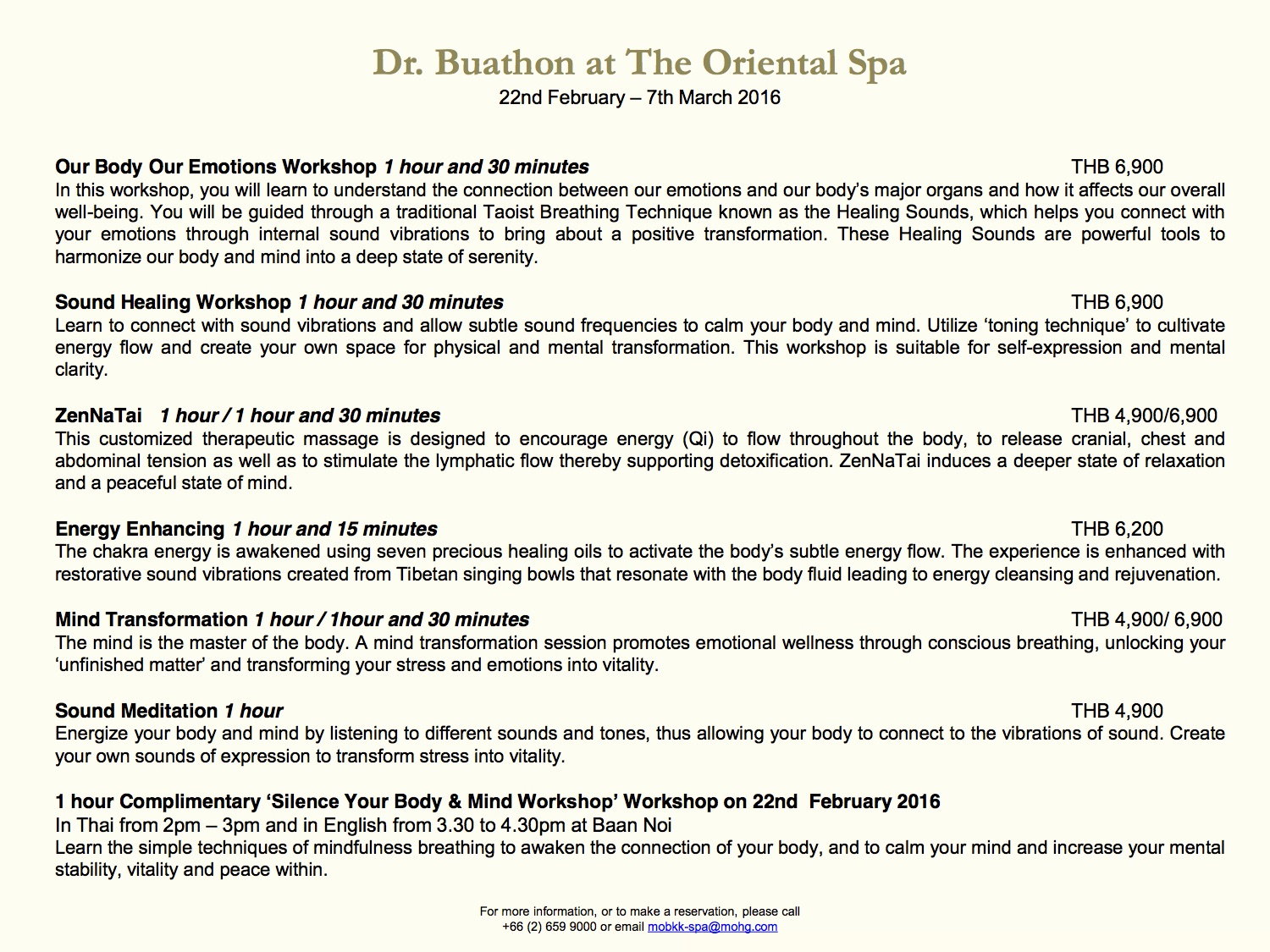 Dr. Buathon at The Oriental Spa
22nd February – 7th March 2016

Our Body Our Emotions Workshop 1 hour and 30 minutes THB 6,900
In this workshop, you will learn to understand the connection between our emotions and our body's major organs and how it affects our overall well-being. You will be guided through a traditional Taoist Breathing Technique known as the Healing Sounds, which helps you connect with your emotions through internal sound vibrations to bring about a positive transformation. These Healing Sounds are powerful tools to harmonize our body and mind into a deep state of serenity.

Sound Healing Workshop 1 hour and 30 minutes THB 6,900
Learn to connect with sound vibrations and allow subtle sound frequencies to calm your body and mind. Utilize 'toning technique' to cultivate energy flow and create your own space for physical and mental transformation. This workshop is suitable for self-expression and mental clarity.

ZenNaTai 1 hour / 1 hour and 30 minutes THB 4,900/6,900
This customized therapeutic massage is designed to encourage energy (Qi) to flow throughout the body, to release cranial, chest and abdominal tension as well as to stimulate the lymphatic flow thereby supporting detoxification. ZenNaTai induces a deeper state of relaxation and a peaceful state of mind.

Energy Enhancing 1 hour and 15 minutes THB 6,200
The chakra energy is awakened using seven precious healing oils to activate the body's subtle energy flow. The experience is enhanced with restorative sound vibrations created from Tibetan singing bowls that resonate with the body fluid leading to energy cleansing and rejuvenation.

Mind Transformation 1 hour / 1hour and 30 minutes THB 4,900/ 6,900
The mind is the master of the body. A mind transformation session promotes emotional wellness through conscious breathing, unlocking your 'unfinished matter' and transforming your stress and emotions into vitality.

Sound Meditation 1 hour THB 4,900
Energize your body and mind by listening to different sounds and tones, thus allowing your body to connect to the vibrations of sound. Create your own sounds of expression to transform stress into vitality.

1 hour Complimentary 'Silence Your Body & Mind Workshop' Workshop on 22nd February 2016
In Thai from 2pm – 3pm and in English from 3.30 to 4.30pm at Baan Noi
Learn the simple techniques of mindfulness breathing to awaken the connection of your body, and to calm your mind and increase your mental stability, vitality and peace within.

For more information, or to make a reservation, please call
+66 (2) 659 9000 or email mobkk-spa@mohg.com